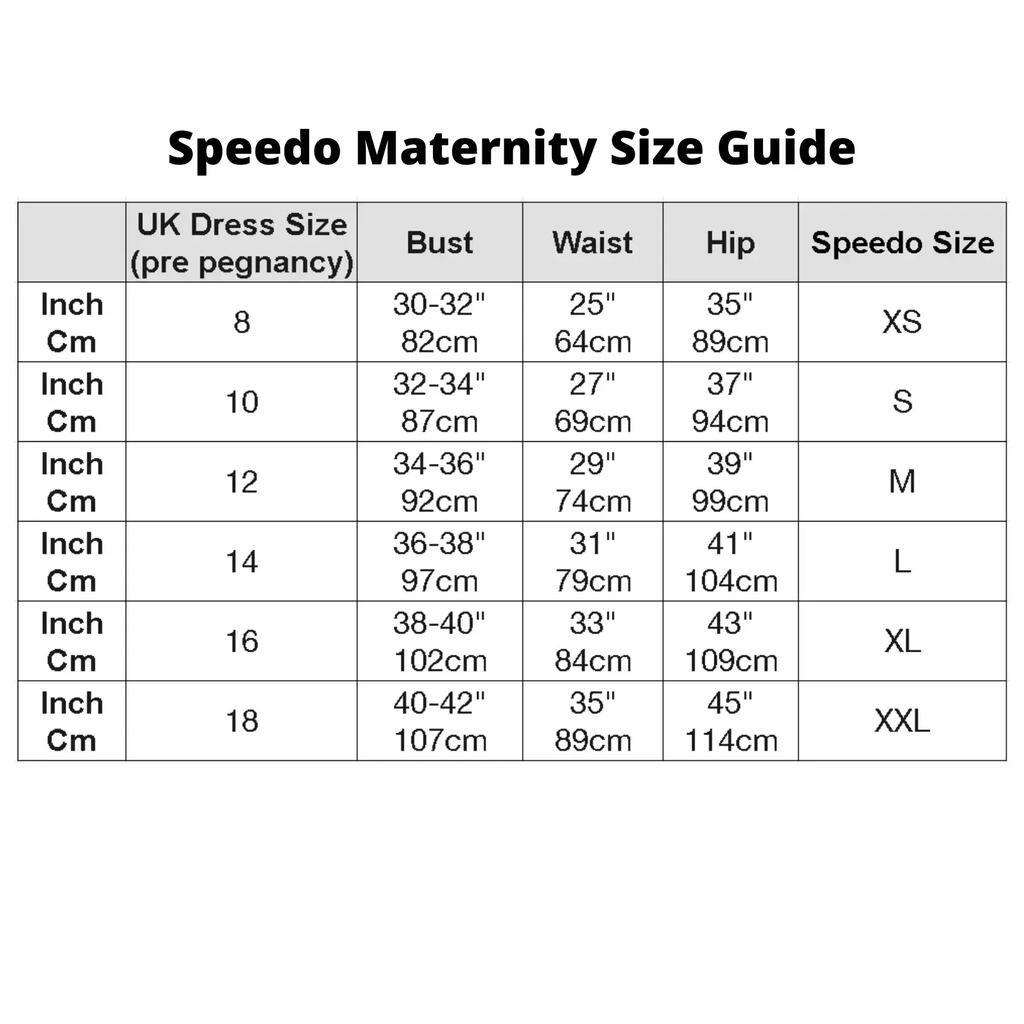 Speedo Maternity Size Guide

| | UK Dress Size (pre pegnancy) | Bust | Waist | Hip | Speedo Size |
|---|---|---|---|---|---|
| Inch Cm | 8 | 30-32" 82cm | 25" 64cm | 35" 89cm | XS |
| Inch Cm | 10 | 32-34" 87cm | 27" 69cm | 37" 94cm | S |
| Inch Cm | 12 | 34-36" 92cm | 29" 74cm | 39" 99cm | M |
| Inch Cm | 14 | 36-38" 97cm | 31" 79cm | 41" 104cm | L |
| Inch Cm | 16 | 38-40" 102cm | 33" 84cm | 43" 109cm | XL |
| Inch Cm | 18 | 40-42" 107cm | 35" 89cm | 45" 114cm | XXL |